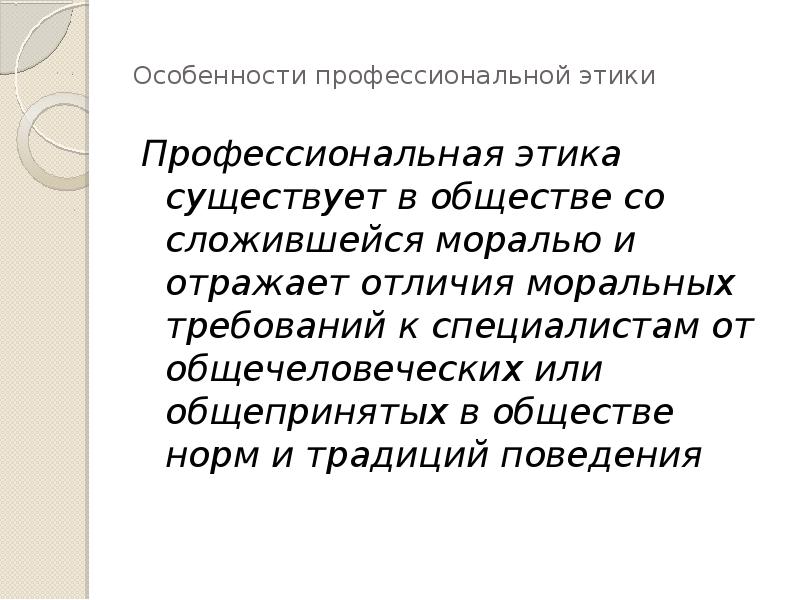 Особенности профессиональной этики

Профессиональная этика существует в обществе со сложившейся моралью и отражает отличия моральных требований к специалистам от общечеловеческих или общепринятых в обществе норм и традиций поведения